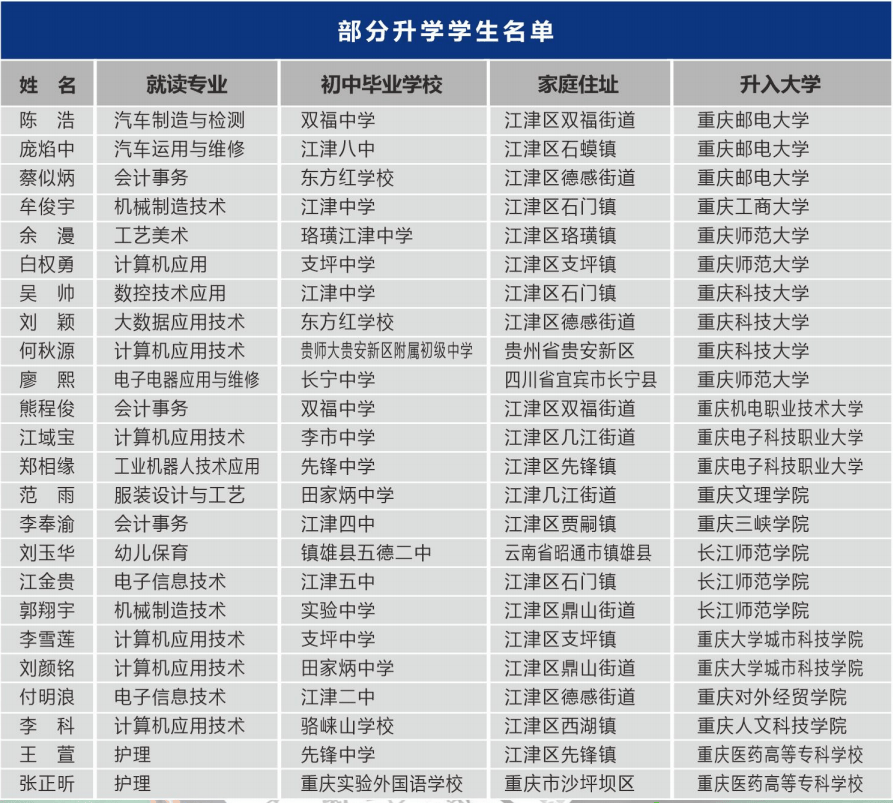 部分升学学生名单

| 姓　名 | 就读专业 | 初中毕业学校 | 家庭住址 | 升入大学 |
|---|---|---|---|---|
| 陈　浩 | 汽车制造与检测 | 双福中学 | 江津区双福街道 | 重庆邮电大学 |
| 庞焰中 | 汽车运用与维修 | 江津八中 | 江津区石蟆镇 | 重庆邮电大学 |
| 蔡似炳 | 会计事务 | 东方红学校 | 江津区德感街道 | 重庆邮电大学 |
| 牟俊宇 | 机械制造技术 | 江津中学 | 江津区石门镇 | 重庆工商大学 |
| 余　漫 | 工艺美术 | 珞璜江津中学 | 江津区珞璜镇 | 重庆师范大学 |
| 白权勇 | 计算机应用 | 支坪中学 | 江津区支坪镇 | 重庆师范大学 |
| 吴　帅 | 数控技术应用 | 江津中学 | 江津区石门镇 | 重庆科技大学 |
| 刘　颖 | 大数据应用技术 | 东方红学校 | 江津区德感街道 | 重庆科技大学 |
| 何秋源 | 计算机应用技术 | 贵师大贵安新区附属初级中学 | 贵州省贵安新区 | 重庆科技大学 |
| 廖　熙 | 电子电器应用与维修 | 长宁中学 | 四川省宜宾市长宁县 | 重庆师范大学 |
| 熊程俊 | 会计事务 | 双福中学 | 江津区双福街道 | 重庆机电职业技术大学 |
| 江域宝 | 计算机应用技术 | 李市中学 | 江津区几江街道 | 重庆电子科技职业大学 |
| 郑相缘 | 工业机器人技术应用 | 先锋中学 | 江津区先锋镇 | 重庆电子科技职业大学 |
| 范　雨 | 服装设计与工艺 | 田家炳中学 | 江津几江街道 | 重庆文理学院 |
| 李奉渝 | 会计事务 | 江津四中 | 江津区贾嗣镇 | 重庆三峡学院 |
| 刘玉华 | 幼儿保育 | 镇雄县五德二中 | 云南省昭通市镇雄县 | 长江师范学院 |
| 江金贵 | 电子信息技术 | 江津五中 | 江津区石门镇 | 长江师范学院 |
| 郭翔宇 | 机械制造技术 | 实验中学 | 江津区鼎山街道 | 长江师范学院 |
| 李雪莲 | 计算机应用技术 | 支坪中学 | 江津区支坪镇 | 重庆大学城市科技学院 |
| 刘颜铭 | 计算机应用技术 | 田家炳中学 | 江津区鼎山街道 | 重庆大学城市科技学院 |
| 付明浪 | 电子信息技术 | 江津二中 | 江津区德感街道 | 重庆对外经贸学院 |
| 李　科 | 计算机应用技术 | 骆崃山学校 | 江津区西湖镇 | 重庆人文科技学院 |
| 王　萱 | 护理 | 先锋中学 | 江津区先锋镇 | 重庆医药高等专科学校 |
| 张正昕 | 护理 | 重庆实验外国语学校 | 重庆市沙坪坝区 | 重庆医药高等专科学校 |